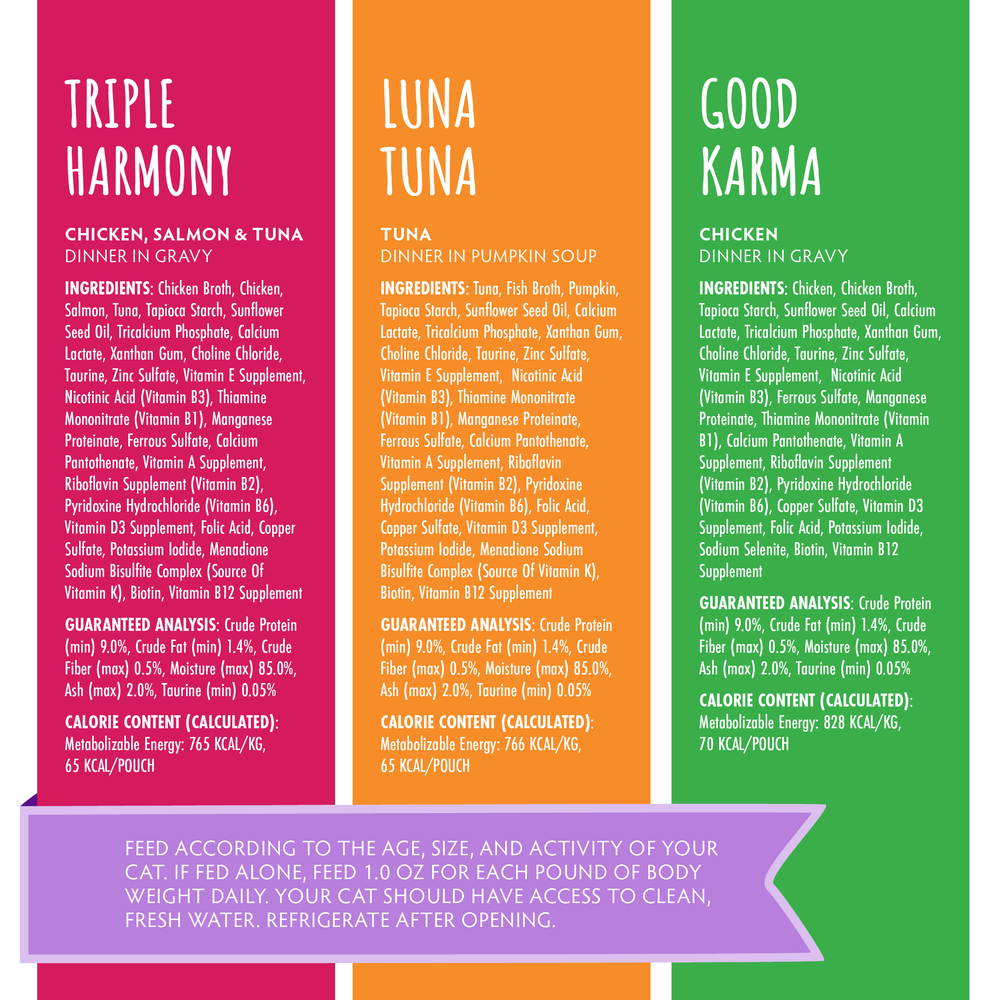 TRIPLE HARMONY

CHICKEN, SALMON & TUNA
DINNER IN GRAVY

INGREDIENTS: Chicken Broth, Chicken, Salmon, Tuna, Tapioca Starch, Sunflower Seed Oil, Tricalcium Phosphate, Calcium Lactate, Xanthan Gum, Choline Chloride, Taurine, Zinc Sulfate, Vitamin E Supplement, Nicotinic Acid (Vitamin B3), Thiamine Mononitrate (Vitamin B1), Manganese Proteinate, Ferrous Sulfate, Calcium Pantothenate, Vitamin A Supplement, Riboflavin Supplement (Vitamin B2), Pyridoxine Hydrochloride (Vitamin B6), Vitamin D3 Supplement, Folic Acid, Copper Sulfate, Potassium Iodide, Menadione Sodium Bisulfite Complex (Source Of Vitamin K), Biotin, Vitamin B12 Supplement

GUARANTEED ANALYSIS: Crude Protein (min) 9.0%, Crude Fat (min) 1.4%, Crude Fiber (max) 0.5%, Moisture (max) 85.0%, Ash (max) 2.0%, Taurine (min) 0.05%

CALORIE CONTENT (CALCULATED): Metabolizable Energy: 765 KCAL/KG, 65 KCAL/POUCH

LUNA TUNA

TUNA
DINNER IN PUMPKIN SOUP

INGREDIENTS: Tuna, Fish Broth, Pumpkin, Tapioca Starch, Sunflower Seed Oil, Calcium Lactate, Tricalcium Phosphate, Xanthan Gum, Choline Chloride, Taurine, Zinc Sulfate, Vitamin E Supplement, Nicotinic Acid (Vitamin B3), Thiamine Mononitrate (Vitamin B1), Manganese Proteinate, Ferrous Sulfate, Calcium Pantothenate, Vitamin A Supplement, Riboflavin Supplement (Vitamin B2), Pyridoxine Hydrochloride (Vitamin B6), Folic Acid, Copper Sulfate, Vitamin D3 Supplement, Potassium Iodide, Menadione Sodium Bisulfite Complex (Source Of Vitamin K), Biotin, Vitamin B12 Supplement

GUARANTEED ANALYSIS: Crude Protein (min) 9.0%, Crude Fat (min) 1.4%, Crude Fiber (max) 0.5%, Moisture (max) 85.0%, Ash (max) 2.0%, Taurine (min) 0.05%

CALORIE CONTENT (CALCULATED): Metabolizable Energy: 766 KCAL/KG, 65 KCAL/POUCH

GOOD KARMA

CHICKEN
DINNER IN GRAVY

INGREDIENTS: Chicken, Chicken Broth, Tapioca Starch, Sunflower Seed Oil, Calcium Lactate, Tricalcium Phosphate, Xanthan Gum, Choline Chloride, Taurine, Zinc Sulfate, Vitamin E Supplement, Nicotinic Acid (Vitamin B3), Ferrous Sulfate, Manganese Proteinate, Thiamine Mononitrate (Vitamin B1), Calcium Pantothenate, Vitamin A Supplement, Riboflavin Supplement (Vitamin B2), Pyridoxine Hydrochloride (Vitamin B6), Copper Sulfate, Vitamin D3 Supplement, Folic Acid, Potassium Iodide, Sodium Selenite, Biotin, Vitamin B12 Supplement

GUARANTEED ANALYSIS: Crude Protein (min) 9.0%, Crude Fat (min) 1.4%, Crude Fiber (max) 0.5%, Moisture (max) 85.0%, Ash (max) 2.0%, Taurine (min) 0.05%

CALORIE CONTENT (CALCULATED): Metabolizable Energy: 828 KCAL/KG, 70 KCAL/POUCH

FEED ACCORDING TO THE AGE, SIZE, AND ACTIVITY OF YOUR CAT. IF FED ALONE, FEED 1.0 OZ FOR EACH POUND OF BODY WEIGHT DAILY. YOUR CAT SHOULD HAVE ACCESS TO CLEAN, FRESH WATER. REFRIGERATE AFTER OPENING.